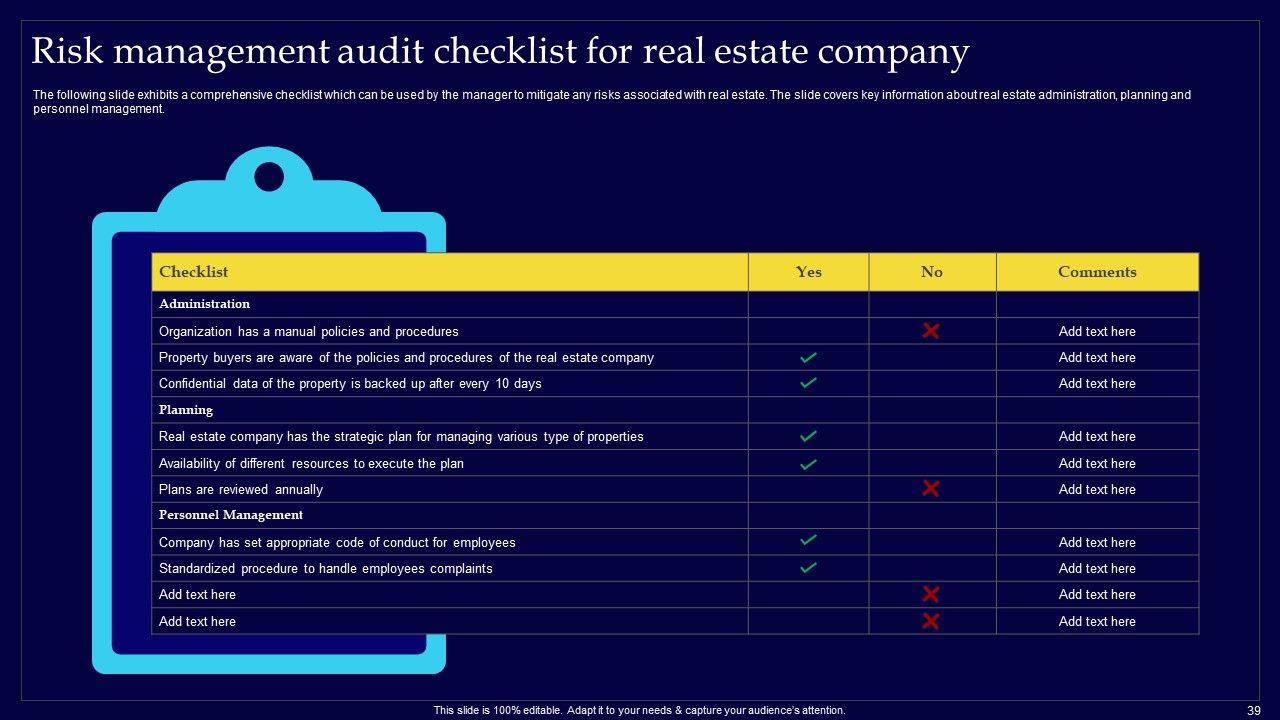 Risk management audit checklist for real estate company

The following slide exhibits a comprehensive checklist which can be used by the manager to mitigate any risks associated with real estate. The slide covers key information about real estate administration, planning and personnel management.

| Checklist | Yes | No | Comments |
|---|---|---|---|
| Administration | | | |
| Organization has a manual policies and procedures | | ✗ | Add text here |
| Property buyers are aware of the policies and procedures of the real estate company | ✓ | | Add text here |
| Confidential data of the property is backed up after every 10 days | ✓ | | Add text here |
| Planning | | | |
| Real estate company has the strategic plan for managing various type of properties | ✓ | | Add text here |
| Availability of different resources to execute the plan | ✓ | | Add text here |
| Plans are reviewed annually | | ✗ | Add text here |
| Personnel Management | | | |
| Company has set appropriate code of conduct for employees | ✓ | | Add text here |
| Standardized procedure to handle employees complaints | ✓ | | Add text here |
| Add text here | | ✗ | Add text here |
| Add text here | | ✗ | Add text here |

This slide is 100% editable. Adapt it to your needs & capture your audience's attention.

39